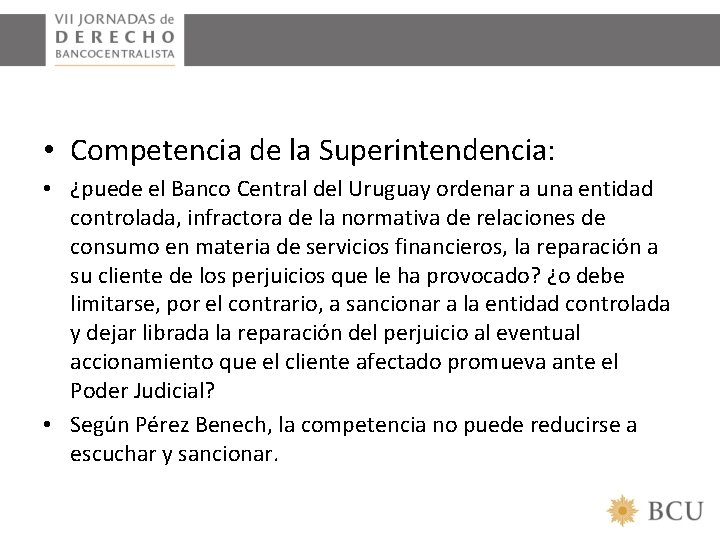 VII JORNADAS de
DERECHO
BANCOCENTRALISTA

• Competencia de la Superintendencia:

• ¿puede el Banco Central del Uruguay ordenar a una entidad controlada, infractora de la normativa de relaciones de consumo en materia de servicios financieros, la reparación a su cliente de los perjuicios que le ha provocado? ¿o debe limitarse, por el contrario, a sancionar a la entidad controlada y dejar librada la reparación del perjuicio al eventual accionamiento que el cliente afectado promueva ante el Poder Judicial?

• Según Pérez Benech, la competencia no puede reducirse a escuchar y sancionar.

BCU